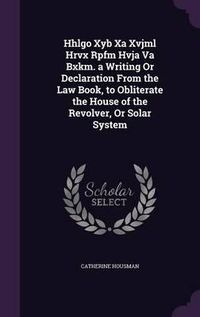 Hhlgo Xyb Xa Xvjml Hrvx Rpfm Hvja Va Bxkm. a Writing Or Declaration From the Law Book, to Obliterate the House of the Revolver, Or Solar System

Scholar SELECT

CATHERINE HOUSMAN